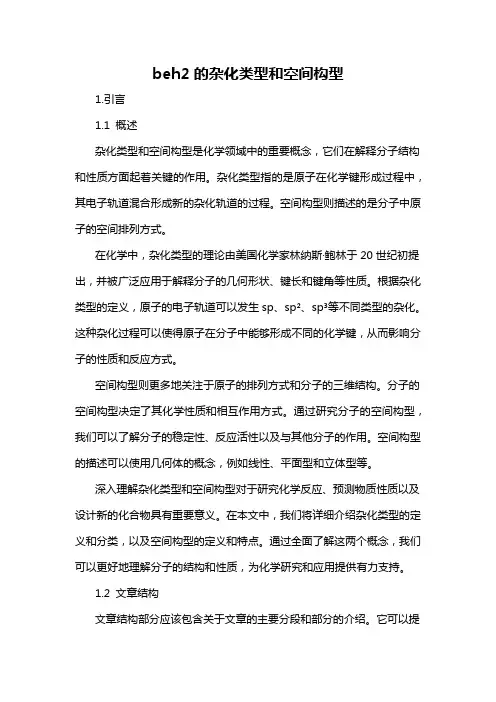 beh2 的杂化类型和空间构型

1.引言

1.1 概述

杂化类型和空间构型是化学领域中的重要概念，它们在解释分子结构和性质方面起着关键的作用。杂化类型指的是原子在化学键形成过程中，其电子轨道混合形成新的杂化轨道的过程。空间构型则描述的是分子中原子的空间排列方式。

在化学中，杂化类型的理论由美国化学家林纳斯·鲍林于 20 世纪初提出，并被广泛应用于解释分子的几何形状、键长和键角等性质。根据杂化类型的定义，原子的电子轨道可以发生 sp、sp²、sp³等不同类型的杂化。这种杂化过程可以使得原子在分子中能够形成不同的化学键，从而影响分子的性质和反应方式。

空间构型则更多地关注于原子的排列方式和分子的三维结构。分子的空间构型决定了其化学性质和相互作用方式。通过研究分子的空间构型，我们可以了解分子的稳定性、反应活性以及与其他分子的作用。空间构型的描述可以使用几何体的概念，例如线性、平面型和立体型等。

深入理解杂化类型和空间构型对于研究化学反应、预测物质性质以及设计新的化合物具有重要意义。在本文中，我们将详细介绍杂化类型的定义和分类，以及空间构型的定义和特点。通过全面了解这两个概念，我们可以更好地理解分子的结构和性质，为化学研究和应用提供有力支持。

1.2 文章结构

文章结构部分应该包含关于文章的主要分段和部分的介绍。它可以提